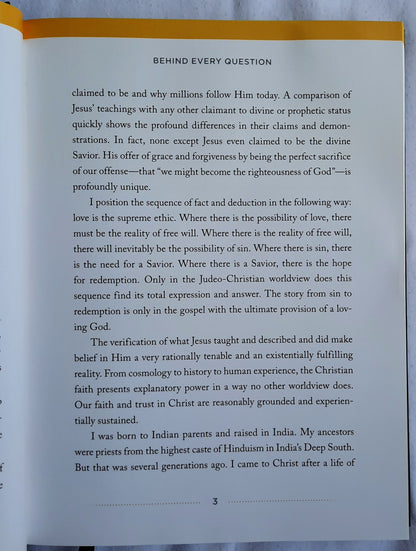 BEHIND EVERY QUESTION

claimed to be and why millions follow Him today. A comparison of Jesus' teachings with any other claimant to divine or prophetic status quickly shows the profound differences in their claims and demonstrations. In fact, none except Jesus even claimed to be the divine Savior. His offer of grace and forgiveness by being the perfect sacrifice of our offense—that "we might become the righteousness of God"—is profoundly unique.

I position the sequence of fact and deduction in the following way: love is the supreme ethic. Where there is the possibility of love, there must be the reality of free will. Where there is the reality of free will, there will inevitably be the possibility of sin. Where there is sin, there is the need for a Savior. Where there is a Savior, there is the hope for redemption. Only in the Judeo-Christian worldview does this sequence find its total expression and answer. The story from sin to redemption is only in the gospel with the ultimate provision of a loving God.

The verification of what Jesus taught and described and did make belief in Him a very rationally tenable and an existentially fulfilling reality. From cosmology to history to human experience, the Christian faith presents explanatory power in a way no other worldview does. Our faith and trust in Christ are reasonably grounded and experientially sustained.

I was born to Indian parents and raised in India. My ancestors were priests from the highest caste of Hinduism in India's Deep South. But that was several generations ago. I came to Christ after a life of

3